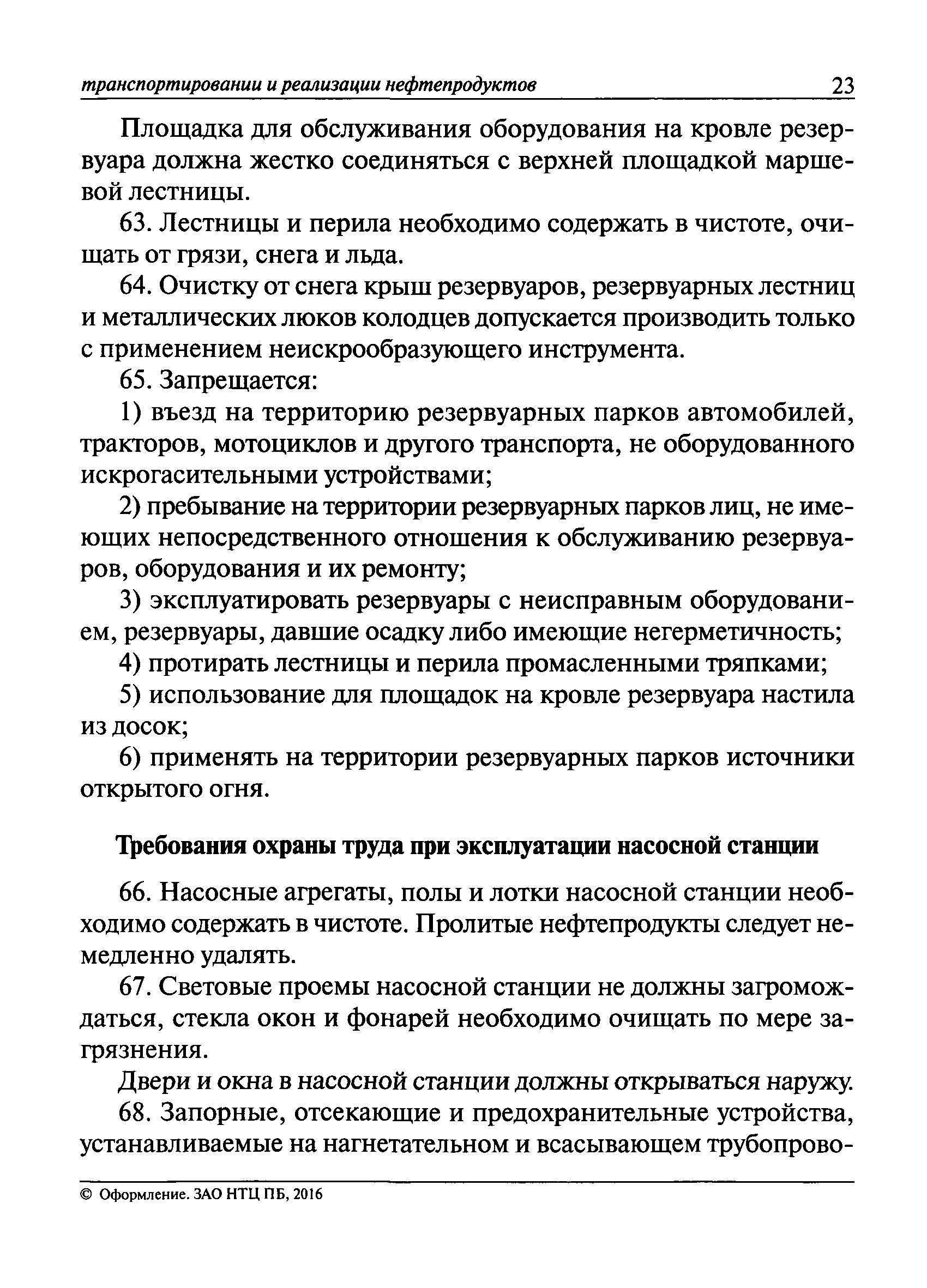 транспортировании и реализации нефтепродуктов 23

Площадка для обслуживания оборудования на кровле резервуара должна жестко соединяться с верхней площадкой маршевой лестницы.

63. Лестницы и перила необходимо содержать в чистоте, очищать от грязи, снега и льда.

64. Очистку от снега крыш резервуаров, резервуарных лестниц и металлических люков колодцев допускается производить только с применением неискрообразующего инструмента.

65. Запрещается:

1) въезд на территорию резервуарных парков автомобилей, тракторов, мотоциклов и другого транспорта, не оборудованного искрогасительными устройствами;

2) пребывание на территории резервуарных парков лиц, не имеющих непосредственного отношения к обслуживанию резервуаров, оборудования и их ремонту;

3) эксплуатировать резервуары с неисправным оборудованием, резервуары, давшие осадку либо имеющие негерметичность;

4) протирать лестницы и перила промасленными тряпками;

5) использование для площадок на кровле резервуара настила из досок;

6) применять на территории резервуарных парков источники открытого огня.

Требования охраны труда при эксплуатации насосной станции

66. Насосные агрегаты, полы и лотки насосной станции необходимо содержать в чистоте. Пролитые нефтепродукты следует немедленно удалять.

67. Световые проемы насосной станции не должны загромождаться, стекла окон и фонарей необходимо очищать по мере загрязнения.

Двери и окна в насосной станции должны открываться наружу.

68. Запорные, отсекающие и предохранительные устройства, устанавливаемые на нагнетательном и всасывающем трубопрово-

© Оформление. ЗАО НТЦ ПБ, 2016